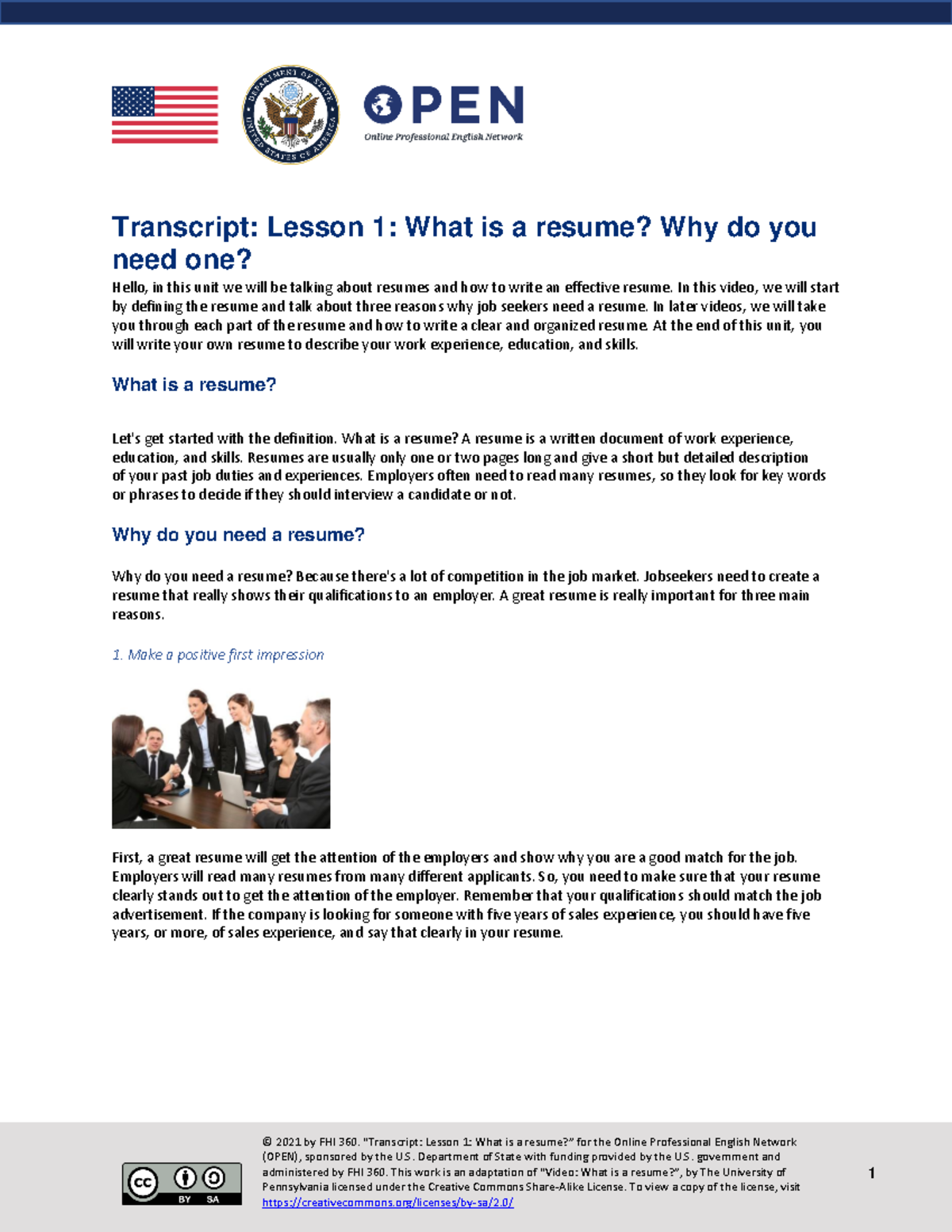 DEPARTMENT OF STATE UNITED STATES OF AMERICA

OPEN
Online Professional English Network

Transcript: Lesson 1: What is a resume? Why do you need one?

Hello, in this unit we will be talking about resumes and how to write an effective resume. In this video, we will start by defining the resume and talk about three reasons why job seekers need a resume. In later videos, we will take you through each part of the resume and how to write a clear and organized resume. At the end of this unit, you will write your own resume to describe your work experience, education, and skills.

What is a resume?

Let's get started with the definition. What is a resume? A resume is a written document of work experience, education, and skills. Resumes are usually only one or two pages long and give a short but detailed description of your past job duties and experiences. Employers often need to read many resumes, so they look for key words or phrases to decide if they should interview a candidate or not.

Why do you need a resume?

Why do you need a resume? Because there's a lot of competition in the job market. Jobseekers need to create a resume that really shows their qualifications to an employer. A great resume is really important for three main reasons.

1. Make a positive first impression

First, a great resume will get the attention of the employers and show why you are a good match for the job. Employers will read many resumes from many different applicants. So, you need to make sure that your resume clearly stands out to get the attention of the employer. Remember that your qualifications should match the job advertisement. If the company is looking for someone with five years of sales experience, you should have five years, or more, of sales experience, and say that clearly in your resume.

cc BY SA

© 2021 by FHI 360. "Transcript: Lesson 1: What is a resume?" for the Online Professional English Network (OPEN), sponsored by the U.S. Department of State with funding provided by the U.S. government and administered by FHI 360. This work is an adaptation of "Video: What is a resume?", by The University of Pennsylvania licensed under the Creative Commons Share-Alike License. To view a copy of the license, visit https://creativecommons.org/licenses/by-sa/2.0/

1